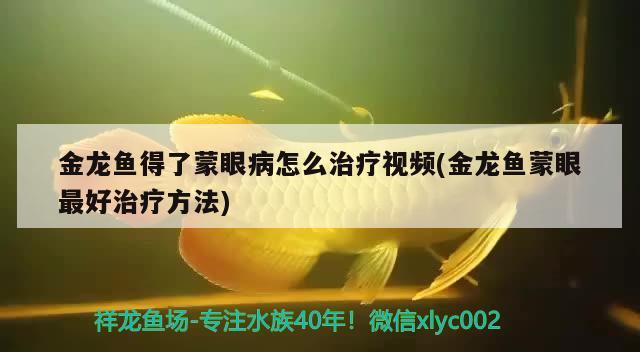 金龙鱼得了蒙眼病怎么治疗视频(金龙鱼蒙眼最好治疗方法)

祥龙鱼场-专注水族40年！微信xlyc002